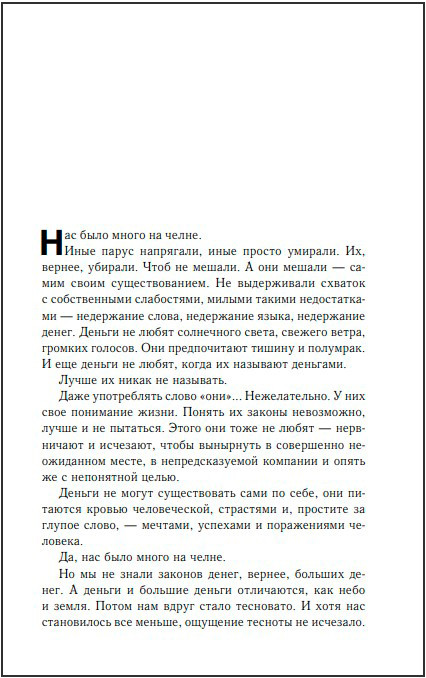 Нас было много на челне.

Иные парус напрягали, иные просто умирали. Их, вернее, убирали. Чтоб не мешали. А они мешали — самим своим существованием. Не выдерживали схваток с собственными слабостями, милыми такими недостатками — недержание слова, недержание языка, недержание денег. Деньги не любят солнечного света, свежего ветра, громких голосов. Они предпочитают тишину и полумрак. И еще деньги не любят, когда их называют деньгами.

Лучше их никак не называть.

Даже употреблять слово «они»... Нежелательно. У них свое понимание жизни. Понять их законы невозможно, лучше и не пытаться. Этого они тоже не любят — нервничают и исчезают, чтобы вынырнуть в совершенно неожиданном месте, в непредсказуемой компании и опять же с непонятной целью.

Деньги не могут существовать сами по себе, они питаются кровью человеческой, страстями и, простите за глупое слово, — мечтами, успехами и поражениями человека.

Да, нас было много на челне.

Но мы не знали законов денег, вернее, больших денег. А деньги и большие деньги отличаются, как небо и земля. Потом нам вдруг стало тесновато. И хотя нас становилось все меньше, ощущение тесноты не исчезало.